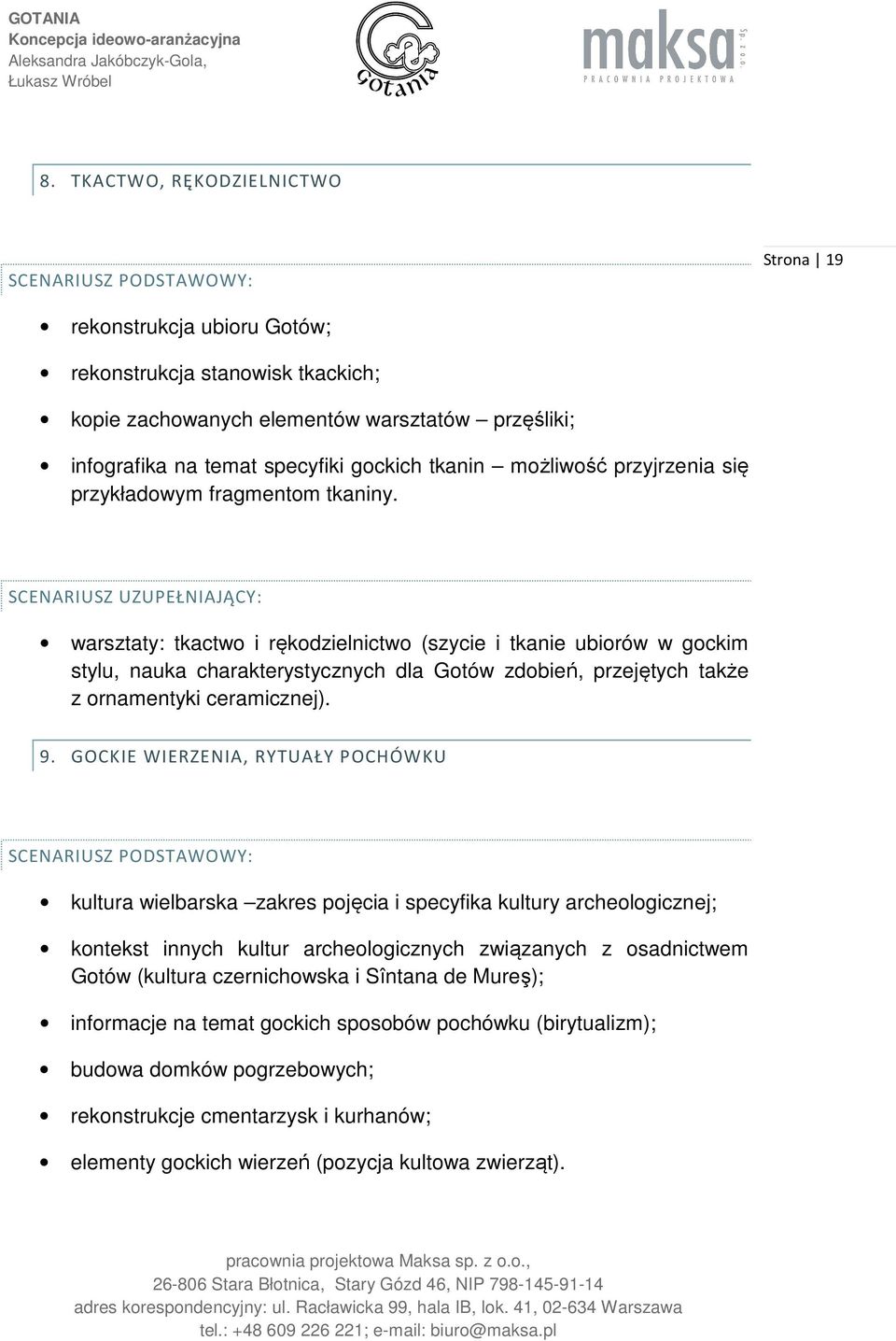 GOTANIA
Koncepcja ideowo-aranżacyjna
Aleksandra Jakóbczyk-Gola,
Łukasz Wróbel

Gotania

maksa sp. z o.o.
PRACOWNIA PROJEKTOWA

8. TKACTWO, RĘKODZIELNICTWO

Strona | 19

SCENARIUSZ PODSTAWOWY:

• rekonstrukcja ubioru Gotów;
• rekonstrukcja stanowisk tkackich;
• kopie zachowanych elementów warsztatów – przęśliki;
• infografika na temat specyfiki gockich tkanin – możliwość przyjrzenia się przykładowym fragmentom tkaniny.

SCENARIUSZ UZUPEŁNIAJĄCY:

• warsztaty: tkactwo i rękodzielnictwo (szycie i tkanie ubiorów w gockim stylu, nauka charakterystycznych dla Gotów zdobień, przejętych także z ornamentyki ceramicznej).

9. GOCKIE WIERZENIA, RYTUAŁY POCHÓWKU

SCENARIUSZ PODSTAWOWY:

• kultura wielbarska –zakres pojęcia i specyfika kultury archeologicznej;
• kontekst innych kultur archeologicznych związanych z osadnictwem Gotów (kultura czernichowska i Sîntana de Mureş);
• informacje na temat gockich sposobów pochówku (birytualizm);
• budowa domków pogrzebowych;
• rekonstrukcje cmentarzysk i kurhanów;
• elementy gockich wierzeń (pozycja kultowa zwierząt).

pracownia projektowa Maksa sp. z o.o.,
26-806 Stara Błotnica, Stary Gózd 46, NIP 798-145-91-14
adres korespondencyjny: ul. Racławicka 99, hala IB, lok. 41, 02-634 Warszawa
tel.: +48 609 226 221; e-mail: biuro@maksa.pl